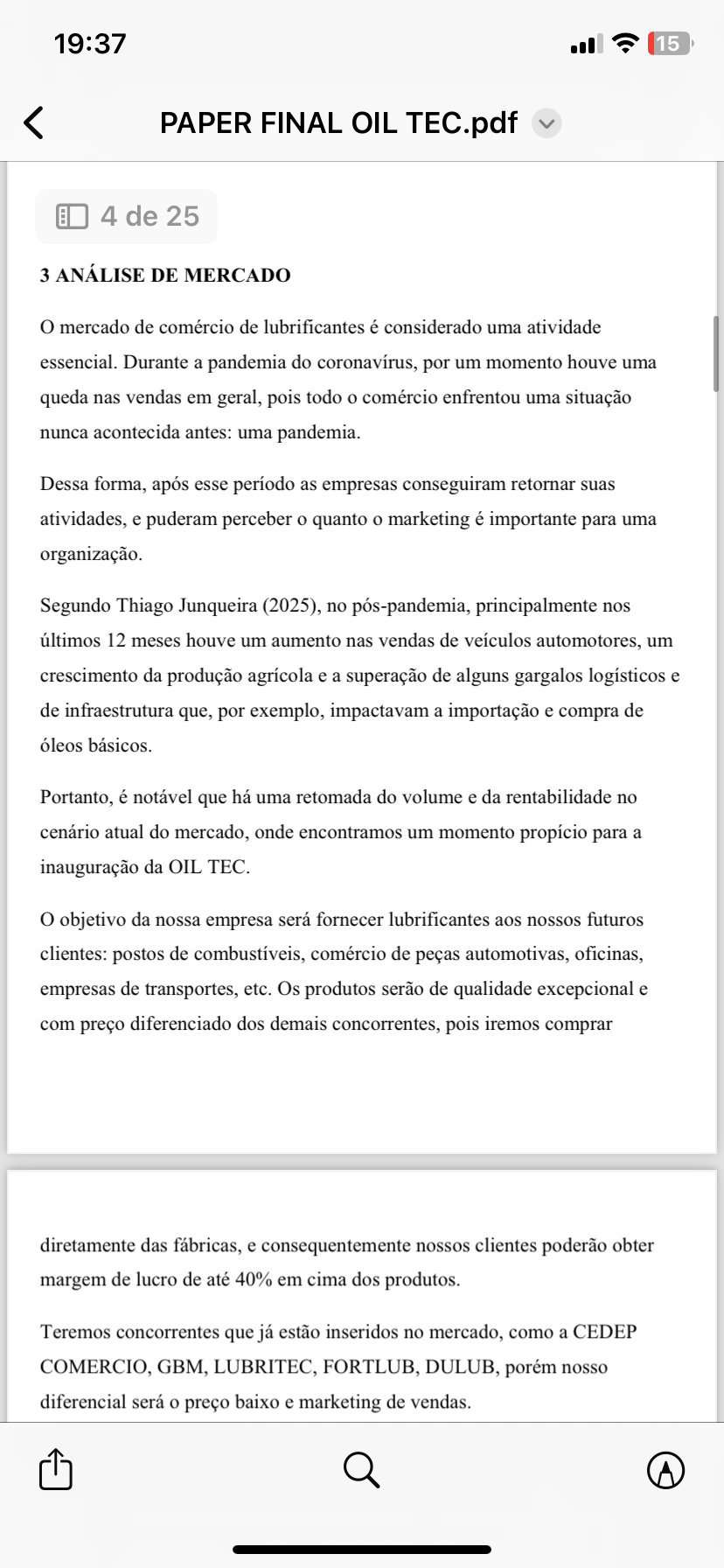 19:37

15

PAPER FINAL OIL TEC.pdf

4 de 25

3 ANÁLISE DE MERCADO

O mercado de comércio de lubrificantes é considerado uma atividade essencial. Durante a pandemia do coronavírus, por um momento houve uma queda nas vendas em geral, pois todo o comércio enfrentou uma situação nunca acontecida antes: uma pandemia.

Dessa forma, após esse período as empresas conseguiram retornar suas atividades, e puderam perceber o quanto o marketing é importante para uma organização.

Segundo Thiago Junqueira (2025), no pós-pandemia, principalmente nos últimos 12 meses houve um aumento nas vendas de veículos automotores, um crescimento da produção agrícola e a superação de alguns gargalos logísticos e de infraestrutura que, por exemplo, impactavam a importação e compra de óleos básicos.

Portanto, é notável que há uma retomada do volume e da rentabilidade no cenário atual do mercado, onde encontramos um momento propício para a inauguração da OIL TEC.

O objetivo da nossa empresa será fornecer lubrificantes aos nossos futuros clientes: postos de combustíveis, comércio de peças automotivas, oficinas, empresas de transportes, etc. Os produtos serão de qualidade excepcional e com preço diferenciado dos demais concorrentes, pois iremos comprar

diretamente das fábricas, e consequentemente nossos clientes poderão obter margem de lucro de até 40% em cima dos produtos.

Teremos concorrentes que já estão inseridos no mercado, como a CEDEP COMERCIO, GBM, LUBRITEC, FORTLUB, DULUB, porém nosso diferencial será o preço baixo e marketing de vendas.